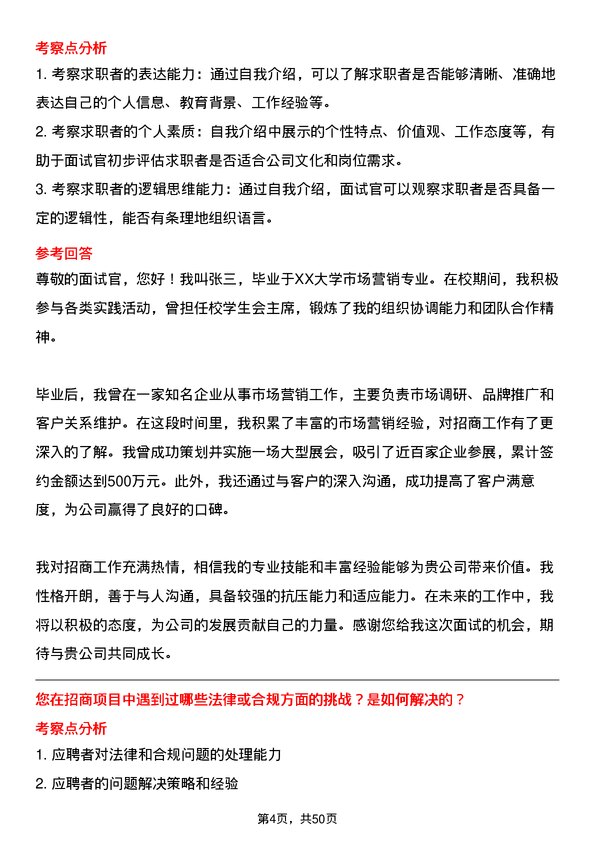 考察点分析

1. 考察求职者的表达能力：通过自我介绍，可以了解求职者是否能够清晰、准确地表达自己的个人信息、教育背景、工作经验等。

2. 考察求职者的个人素质：自我介绍中展示的个性特点、价值观、工作态度等，有助于面试官初步评估求职者是否适合公司文化和岗位需求。

3. 考察求职者的逻辑思维能力：通过自我介绍，面试官可以观察求职者是否具备一定的逻辑性，能否有条理地组织语言。

参考回答

尊敬的面试官，您好！我叫张三，毕业于XX大学市场营销专业。在校期间，我积极参与各类实践活动，曾担任校学生会主席，锻炼了我的组织协调能力和团队合作精神。

毕业后，我曾在一家知名企业从事市场营销工作，主要负责市场调研、品牌推广和客户关系维护。在这段时间里，我积累了丰富的市场营销经验，对招商工作有了更深入的了解。我曾成功策划并实施一场大型展会，吸引了近百家企业参展，累计签约金额达到500万元。此外，我还通过与客户的深入沟通，成功提高了客户满意度，为公司赢得了良好的口碑。

我对招商工作充满热情，相信我的专业技能和丰富经验能够为贵公司带来价值。我性格开朗，善于与人沟通，具备较强的抗压能力和适应能力。在未来的工作中，我将以积极的态度，为公司的发展贡献自己的力量。感谢您给我这次面试的机会，期待与贵公司共同成长。

您在招商项目中遇到过哪些法律或合规方面的挑战？是如何解决的？

考察点分析

1. 应聘者对法律和合规问题的处理能力

2. 应聘者的问题解决策略和经验

第4页，共50页